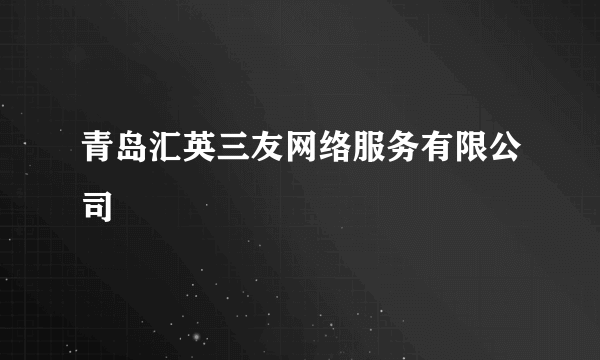 青岛汇英三友网络服务有限公司